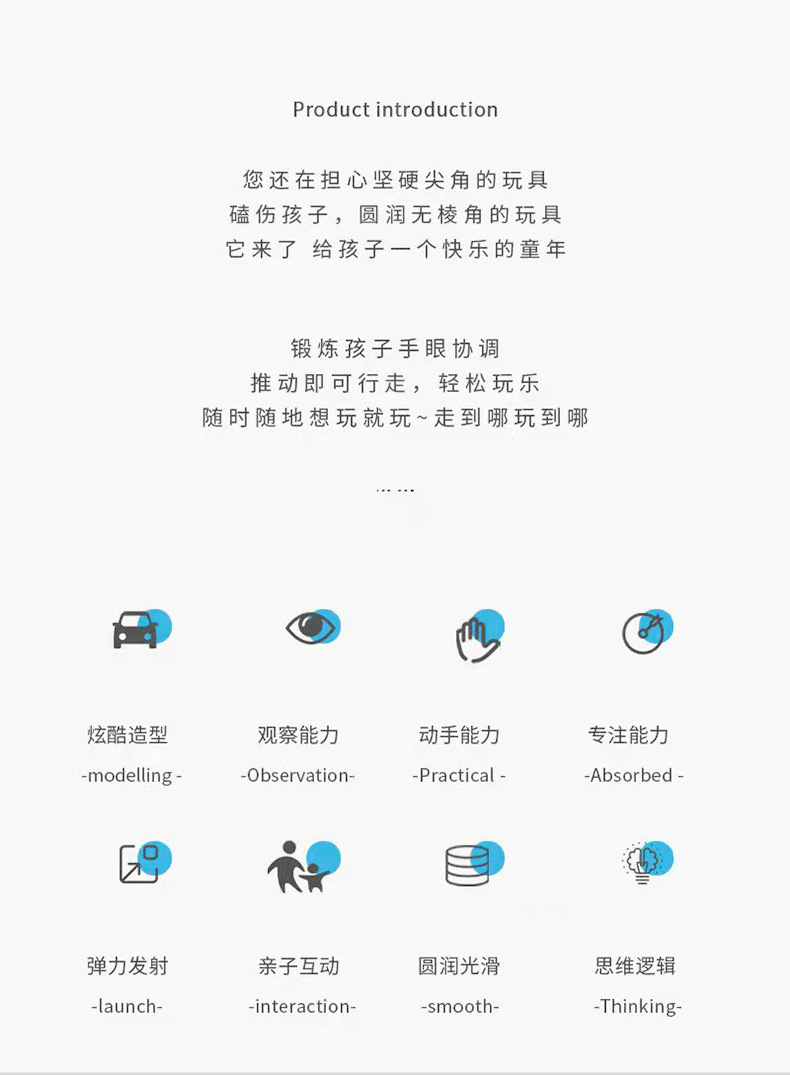 Product introduction

您还在担心坚硬尖角的玩具
磕伤孩子，圆润无棱角的玩具
它来了 给孩子一个快乐的童年

锻炼孩子手眼协调
推动即可行走，轻松玩乐
随时随地想玩就玩~走到哪玩到哪

... ...

炫酷造型
-modelling -

观察能力
-Observation-

动手能力
-Practical -

专注能力
-Absorbed -

弹力发射
-launch-

亲子互动
-interaction-

圆润光滑
-smooth-

思维逻辑
-Thinking-